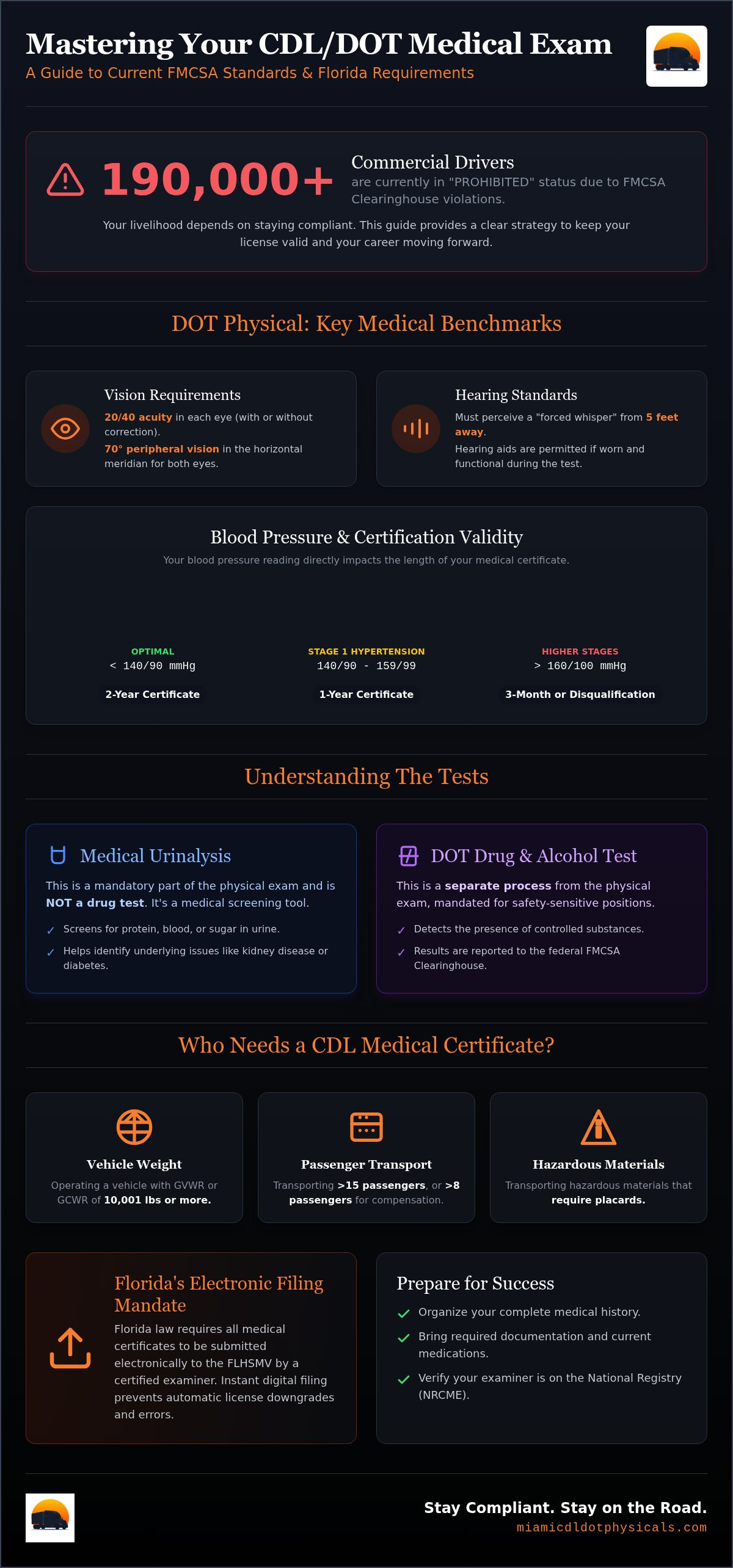 Mastering Your CDL/DOT Medical Exam
A Guide to Current FMCSA Standards & Florida Requirements

190,000+

Commercial Drivers
are currently in "PROHIBITED" status due to FMCSA Clearinghouse violations.

Your livelihood depends on staying compliant. This guide provides a clear strategy to keep your license valid and your career moving forward.

DOT Physical: Key Medical Benchmarks

Vision Requirements
20/40 acuity in each eye (with or without correction).
70° peripheral vision in the horizontal meridian for both eyes.

Hearing Standards
Must perceive a "forced whisper" from 5 feet away.
Hearing aids are permitted if worn and functional during the test.

Blood Pressure & Certification Validity
Your blood pressure reading directly impacts the length of your medical certificate.

OPTIMAL
< 140/90 mmHg
2-Year Certificate

STAGE 1 HYPERTENSION
140/90 - 159/99
1-Year Certificate

HIGHER STAGES
> 160/100 mmHg
3-Month or Disqualification

Understanding The Tests

Medical Urinalysis
This is a mandatory part of the physical exam and is NOT a drug test. It's a medical screening tool.
✓ Screens for protein, blood, or sugar in urine.
✓ Helps identify underlying issues like kidney disease or diabetes.

DOT Drug & Alcohol Test
This is a separate process from the physical exam, mandated for safety-sensitive positions.
✓ Detects the presence of controlled substances.
✓ Results are reported to the federal FMCSA Clearinghouse.

Who Needs a CDL Medical Certificate?

Vehicle Weight
Operating a vehicle with GVWR or GCWR of 10,001 lbs or more.

Passenger Transport
Transporting >15 passengers, or >8 passengers for compensation.

Hazardous Materials
Transporting hazardous materials that require placards.

Florida's Electronic Filing Mandate
Florida law requires all medical certificates to be submitted electronically to the FLHSMV by a certified examiner. Instant digital filing prevents automatic license downgrades and errors.

Prepare for Success
✓ Organize your complete medical history.
✓ Bring required documentation and current medications.
✓ Verify your examiner is on the National Registry (NRCME).

Stay Compliant. Stay on the Road.
miamicdldotphysicals.com